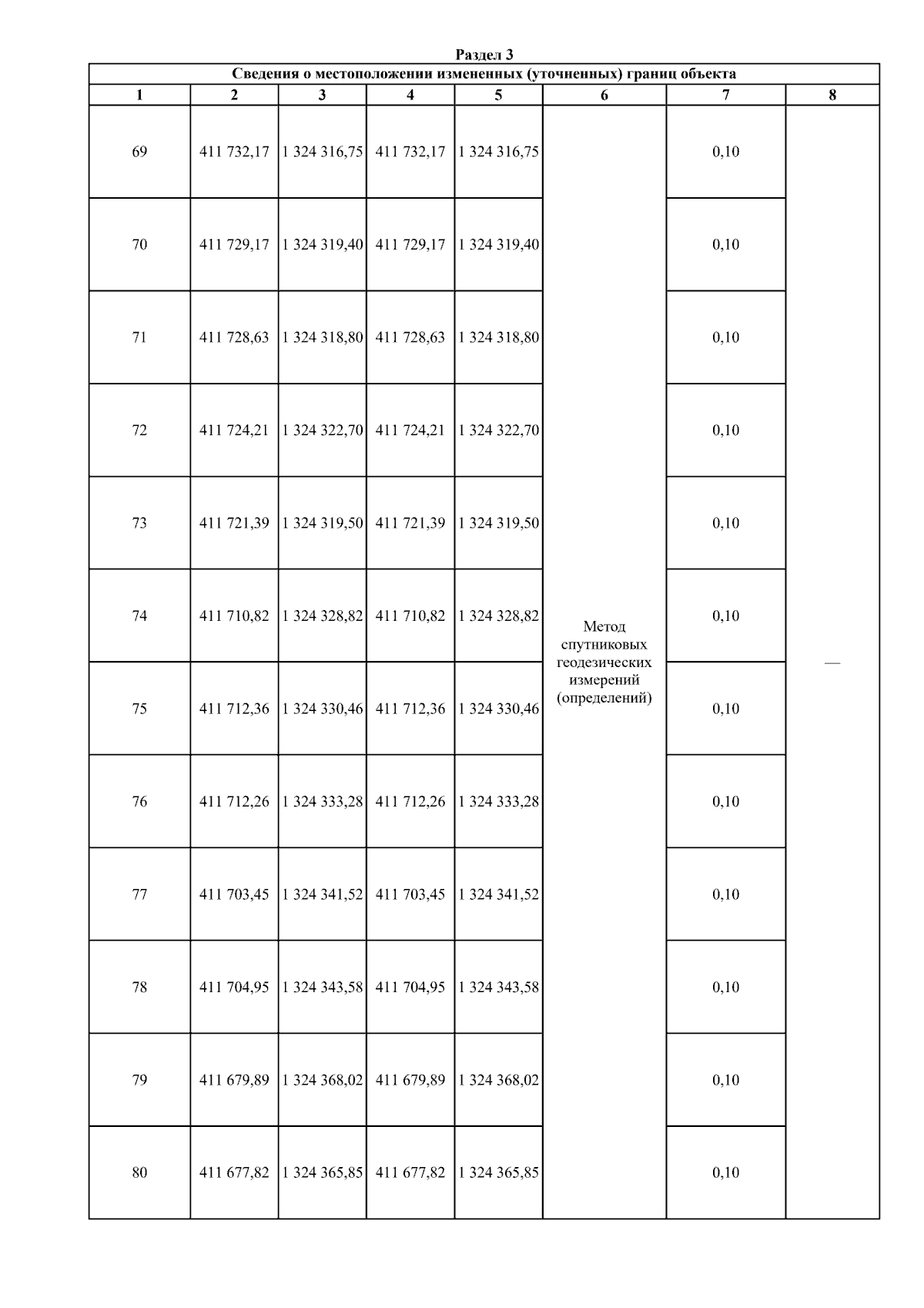 Раздел 3

Сведения о местоположении измененных (уточненных) границ объекта

| 1 | 2 | 3 | 4 | 5 | 6 | 7 | 8 |
|---|---|---|---|---|---|---|---|
| 69 | 411 732,17 | 1 324 316,75 | 411 732,17 | 1 324 316,75 | Метод спутниковых геодезических измерений (определений) | 0,10 | — |
| 70 | 411 729,17 | 1 324 319,40 | 411 729,17 | 1 324 319,40 | | 0,10 | |
| 71 | 411 728,63 | 1 324 318,80 | 411 728,63 | 1 324 318,80 | | 0,10 | |
| 72 | 411 724,21 | 1 324 322,70 | 411 724,21 | 1 324 322,70 | | 0,10 | |
| 73 | 411 721,39 | 1 324 319,50 | 411 721,39 | 1 324 319,50 | | 0,10 | |
| 74 | 411 710,82 | 1 324 328,82 | 411 710,82 | 1 324 328,82 | | 0,10 | |
| 75 | 411 712,36 | 1 324 330,46 | 411 712,36 | 1 324 330,46 | | 0,10 | |
| 76 | 411 712,26 | 1 324 333,28 | 411 712,26 | 1 324 333,28 | | 0,10 | |
| 77 | 411 703,45 | 1 324 341,52 | 411 703,45 | 1 324 341,52 | | 0,10 | |
| 78 | 411 704,95 | 1 324 343,58 | 411 704,95 | 1 324 343,58 | | 0,10 | |
| 79 | 411 679,89 | 1 324 368,02 | 411 679,89 | 1 324 368,02 | | 0,10 | |
| 80 | 411 677,82 | 1 324 365,85 | 411 677,82 | 1 324 365,85 | | 0,10 | |